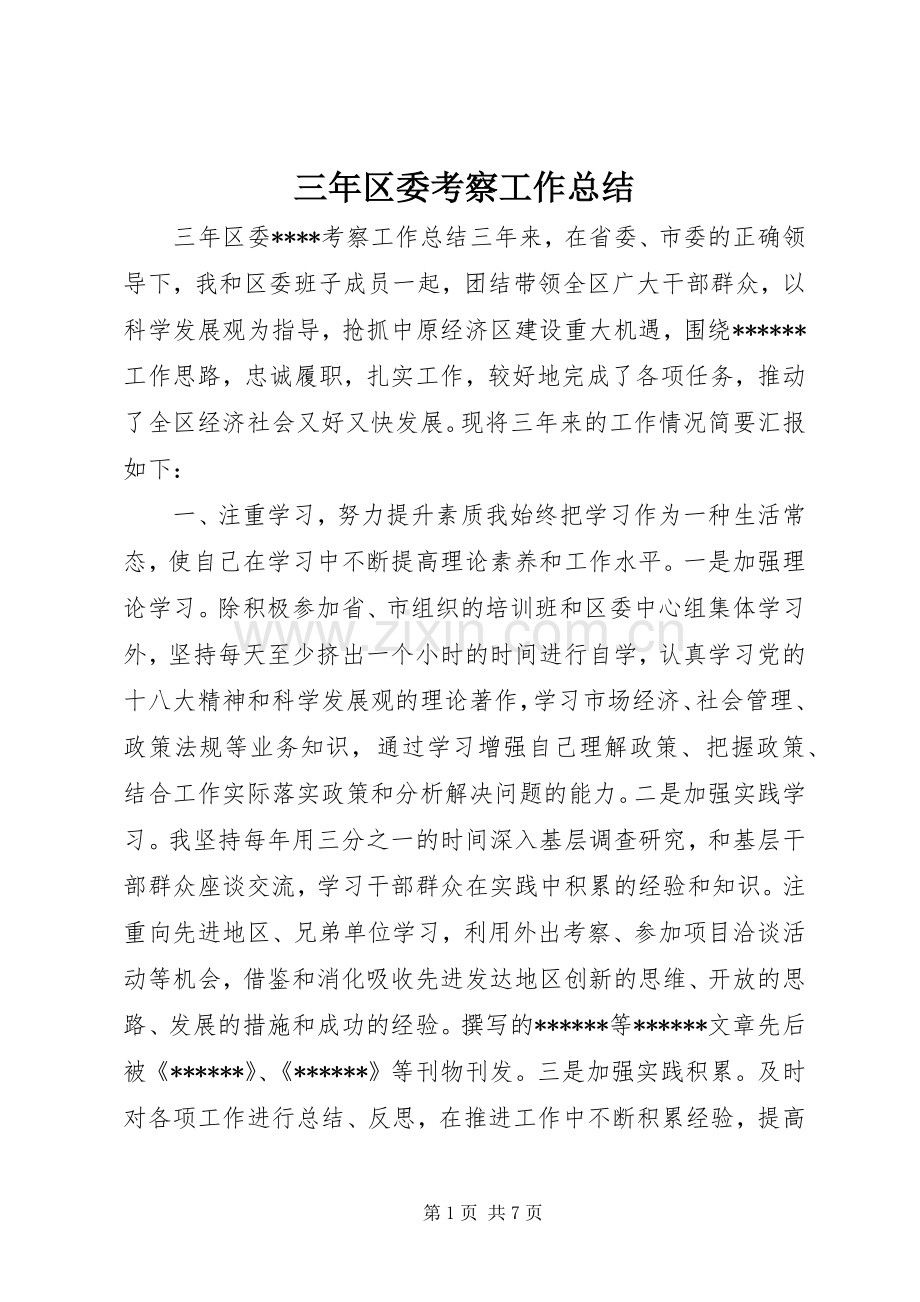 三年区委考察工作总结

三年区委****考察工作总结三年来，在省委、市委的正确领导下，我和区委班子成员一起，团结带领全区广大干部群众，以科学发展观为指导，抢抓中原经济区建设重大机遇，围绕******工作思路，忠诚履职，扎实工作，较好地完成了各项任务，推动了全区经济社会又好又快发展。现将三年来的工作情况简要汇报如下：

一、注重学习，努力提升素质我始终把学习作为一种生活常态，使自己在学习中不断提高理论素养和工作水平。一是加强理论学习。除积极参加省、市组织的培训班和区委中心组集体学习外，坚持每天至少挤出一个小时的时间进行自学，认真学习党的十八大精神和科学发展观的理论著作，学习市场经济、社会管理、政策法规等业务知识，通过学习增强自己理解政策、把握政策、结合工作实际落实政策和分析解决问题的能力。二是加强实践学习。我坚持每年用三分之一的时间深入基层调查研究，和基层干部群众座谈交流，学习干部群众在实践中积累的经验和知识。注重向先进地区、兄弟单位学习，利用外出考察、参加项目洽谈活动等机会，借鉴和消化吸收先进发达地区创新的思维、开放的思路、发展的措施和成功的经验。撰写的******等******文章先后被《******》、《******》等刊物刊发。三是加强实践积累。及时对各项工作进行总结、反思，在推进工作中不断积累经验，提高

第1页 共7页

www.zixin.com.cn